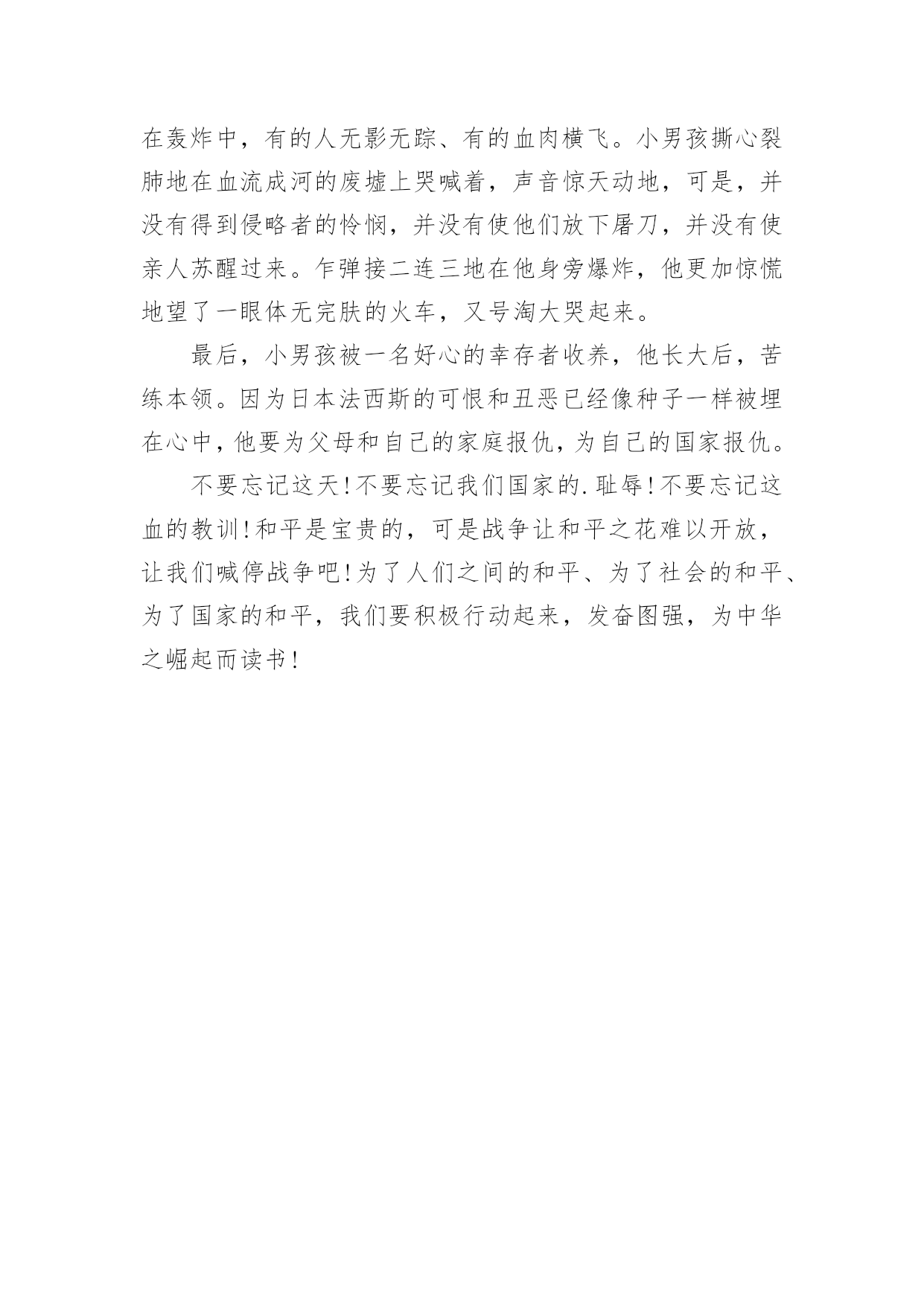 在轰炸中，有的人无影无踪、有的血肉横飞。小男孩撕心裂肺地在血流成河的废墟上哭喊着，声音惊天动地，可是，并没有得到侵略者的怜悯，并没有使他们放下屠刀，并没有使亲人苏醒过来。乍弹接二连三地在他身旁爆炸，他更加惊慌地望了一眼体无完肤的火车，又号淘大哭起来。

最后，小男孩被一名好心的幸存者收养，他长大后，苦练本领。因为日本法西斯的可恨和丑恶已经像种子一样被埋在心中，他要为父母和自己的家庭报仇，为自己的国家报仇。

不要忘记这天！不要忘记我们国家的.耻辱！不要忘记这血的教训！和平是宝贵的，可是战争让和平之花难以开放，让我们喊停战争吧！为了人们之间的和平、为了社会的和平、为了国家的和平，我们要积极行动起来，发奋图强，为中华之崛起而读书！